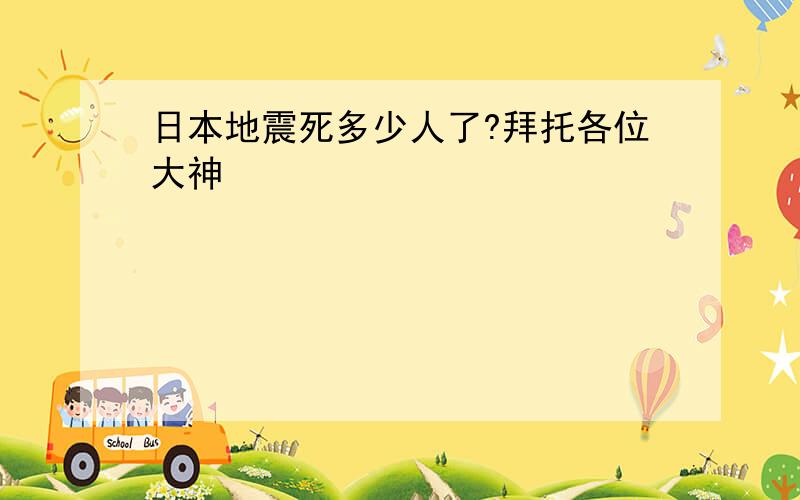 日本地震死多少人了?拜托各位大神

5

9

School Bus